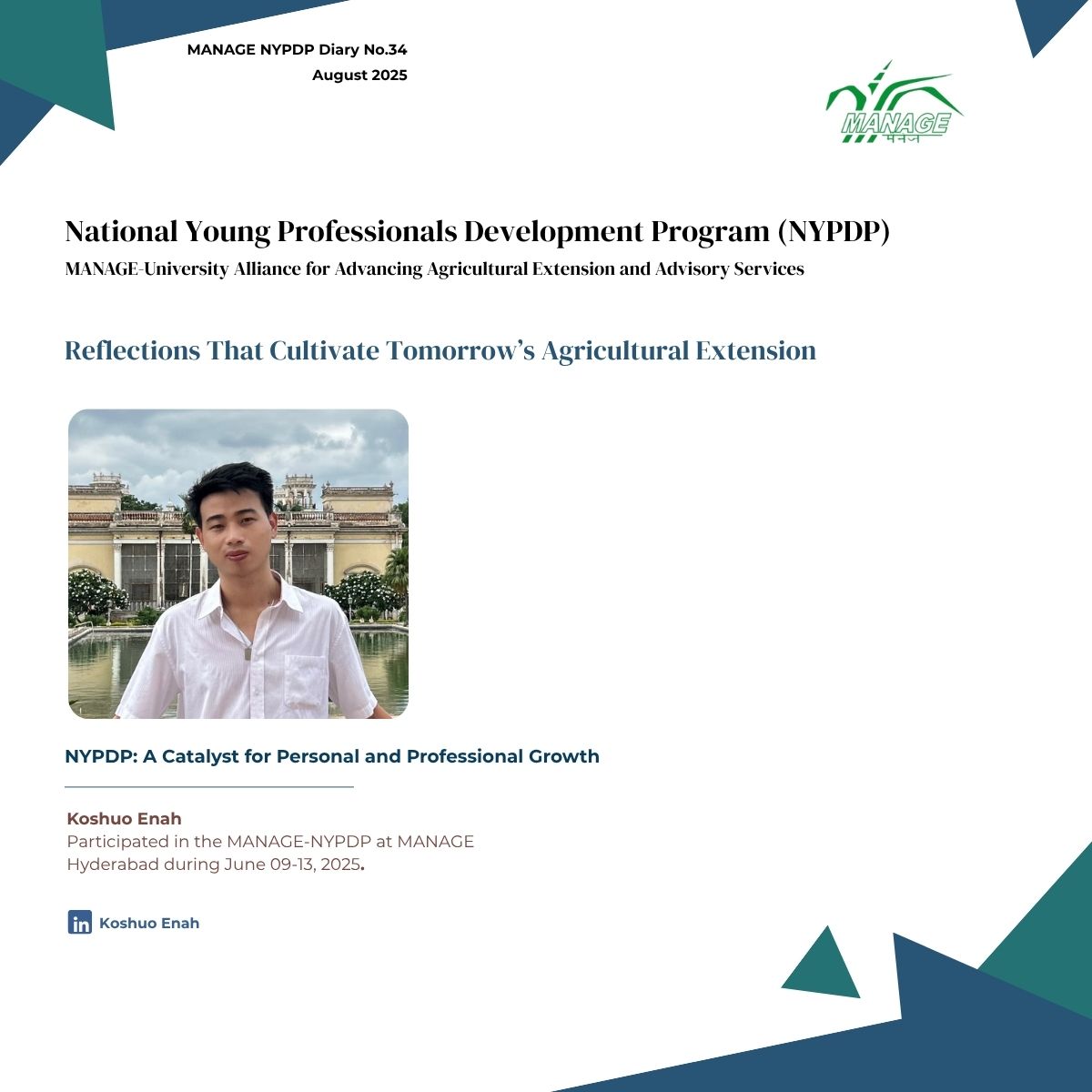 MANAGE NYPDP Diary No.34
August 2025

MANAGE
मैनेज

National Young Professionals Development Program (NYPDP)
MANAGE-University Alliance for Advancing Agricultural Extension and Advisory Services

Reflections That Cultivate Tomorrow's Agricultural Extension

NYPDP: A Catalyst for Personal and Professional Growth

Koshuo Enah
Participated in the MANAGE-NYPDP at MANAGE Hyderabad during June 09-13, 2025.

in Koshuo Enah